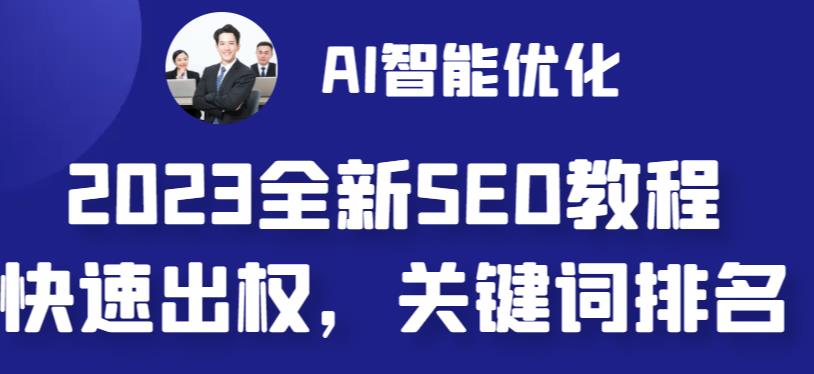 AI智能优化

2023全新SEO教程

快速出权，关键词排名